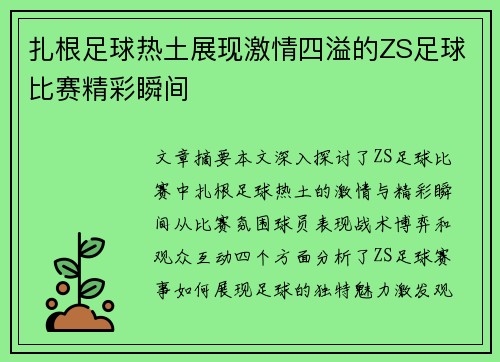 扎根足球热土展现激情四溢的ZS足球比赛精彩瞬间

文章摘要本文深入探讨了ZS足球比赛中扎根足球热土的激情与精彩瞬间从比赛氛围球员表现战术博弈和观众互动四个方面分析了ZS足球赛事如何展现足球的独特魅力激发观